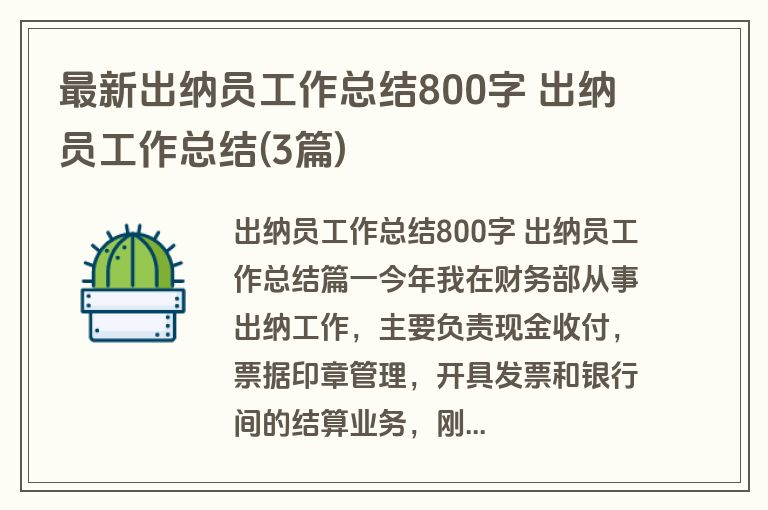 最新出纳员工作总结800字 出纳员工作总结(3篇)

出纳员工作总结800字 出纳员工作总结篇一今年我在财务部从事出纳工作，主要负责现金收付，票据印章管理，开具发票和银行间的结算业务，刚...